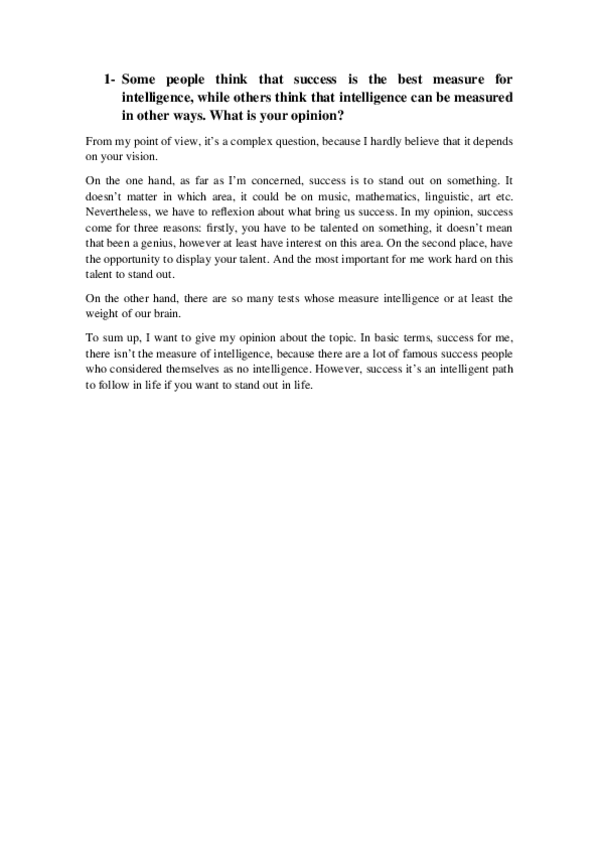 1- Some people think that success is the best measure for intelligence, while others think that intelligence can be measured in other ways. What is your opinion?

From my point of view, it's a complex question, because I hardly believe that it depends on your vision.

On the one hand, as far as I'm concerned, success is to stand out on something. It doesn't matter in which area, it could be on music, mathematics, linguistic, art etc. Nevertheless, we have to reflexion about what bring us success. In my opinion, success come for three reasons: firstly, you have to be talented on something, it doesn't mean that been a genius, however at least have interest on this area. On the second place, have the opportunity to display your talent. And the most important for me work hard on this talent to stand out.

On the other hand, there are so many tests whose measure intelligence or at least the weight of our brain.

To sum up, I want to give my opinion about the topic. In basic terms, success for me, there isn't the measure of intelligence, because there are a lot of famous success people who considered themselves as no intelligence. However, success it's an intelligent path to follow in life if you want to stand out in life.